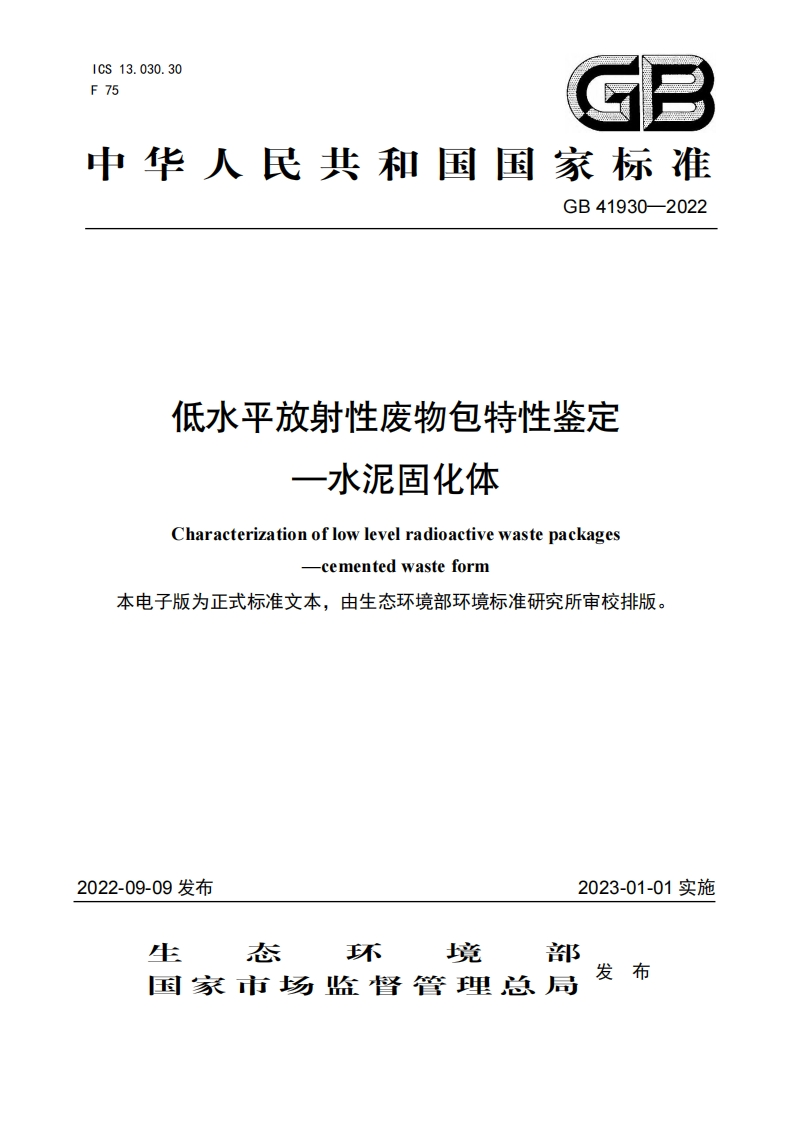 ICS 13.030.30
F 75

GB

中华人民共和国国家标准

GB 41930—2022

低水平放射性废物包特性鉴定
—水泥固化体

Characterization of low level radioactive waste packages
—cemented waste form

本电子版为正式标准文本，由生态环境部环境标准研究所审校排版。

2022-09-09 发布

2023-01-01 实施

生态环境部
国家市场监督管理总局 发布